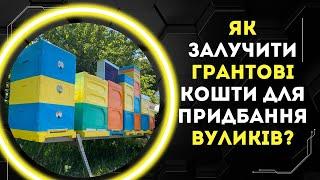 ЯК ЗАЛУЧИТИ ГРАНТОВІ КОШТИ ДЛЯ ПРИДБАННЯ ВУЛИКІВ?